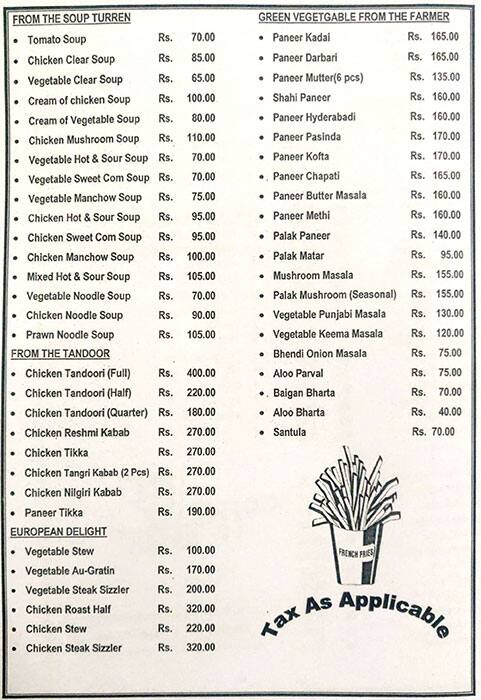 FROM THE SOUP TURREN

- Tomato Soup Rs. 70.00
- Chicken Clear Soup Rs. 85.00
- Vegetable Clear Soup Rs. 65.00
- Cream of chicken Soup Rs. 100.00
- Cream of Vegetable Soup Rs. 80.00
- Chicken Mushroom Soup Rs. 110.00
- Vegetable Hot & Sour Soup Rs. 70.00
- Vegetable Sweet Com Soup Rs. 70.00
- Vegetable Manchow Soup Rs. 75.00
- Chicken Hot & Sour Soup Rs. 95.00
- Chicken Sweet Com Soup Rs. 95.00
- Chicken Manchow Soup Rs. 100.00
- Mixed Hot & Sour Soup Rs. 105.00
- Vegetable Noodle Soup Rs. 70.00
- Chicken Noodle Soup Rs. 90.00
- Prawn Noodle Soup Rs. 105.00

FROM THE TANDOOR

- Chicken Tandoori (Full) Rs. 400.00
- Chicken Tandoori (Half) Rs. 220.00
- Chicken Tandoori (Quarter) Rs. 180.00
- Chicken Reshmi Kabab Rs. 270.00
- Chicken Tikka Rs. 270.00
- Chicken Tangri Kabab (2 Pcs) Rs. 270.00
- Chicken Nilgiri Kabab Rs. 270.00
- Paneer Tikka Rs. 190.00

EUROPEAN DELIGHT

- Vegetable Stew Rs. 100.00
- Vegetable Au-Gratin Rs. 170.00
- Vegetable Steak Sizzler Rs. 200.00
- Chicken Roast Half Rs. 320.00
- Chicken Stew Rs. 220.00
- Chicken Steak Sizzler Rs. 320.00

GREEN VEGETGABLE FROM THE FARMER

- Paneer Kadai Rs. 165.00
- Paneer Darbari Rs. 165.00
- Paneer Mutter(6 pcs) Rs. 135.00
- Shahi Paneer Rs. 160.00
- Paneer Hyderabadi Rs. 160.00
- Paneer Pasinda Rs. 170.00
- Paneer Kofta Rs. 170.00
- Paneer Chapati Rs. 165.00
- Paneer Butter Masala Rs. 160.00
- Paneer Methi Rs. 160.00
- Palak Paneer Rs. 140.00
- Palak Matar Rs. 95.00
- Mushroom Masala Rs. 155.00
- Palak Mushroom (Seasonal) Rs. 155.00
- Vegetable Punjabi Masala Rs. 130.00
- Vegetable Keema Masala Rs. 120.00
- Bhendi Onion Masala Rs. 75.00
- Aloo Parval Rs. 75.00
- Baigan Bharta Rs. 70.00
- Aloo Bharta Rs. 40.00
- Santula Rs. 70.00

FRENCH FRIES

Tax As Applicable